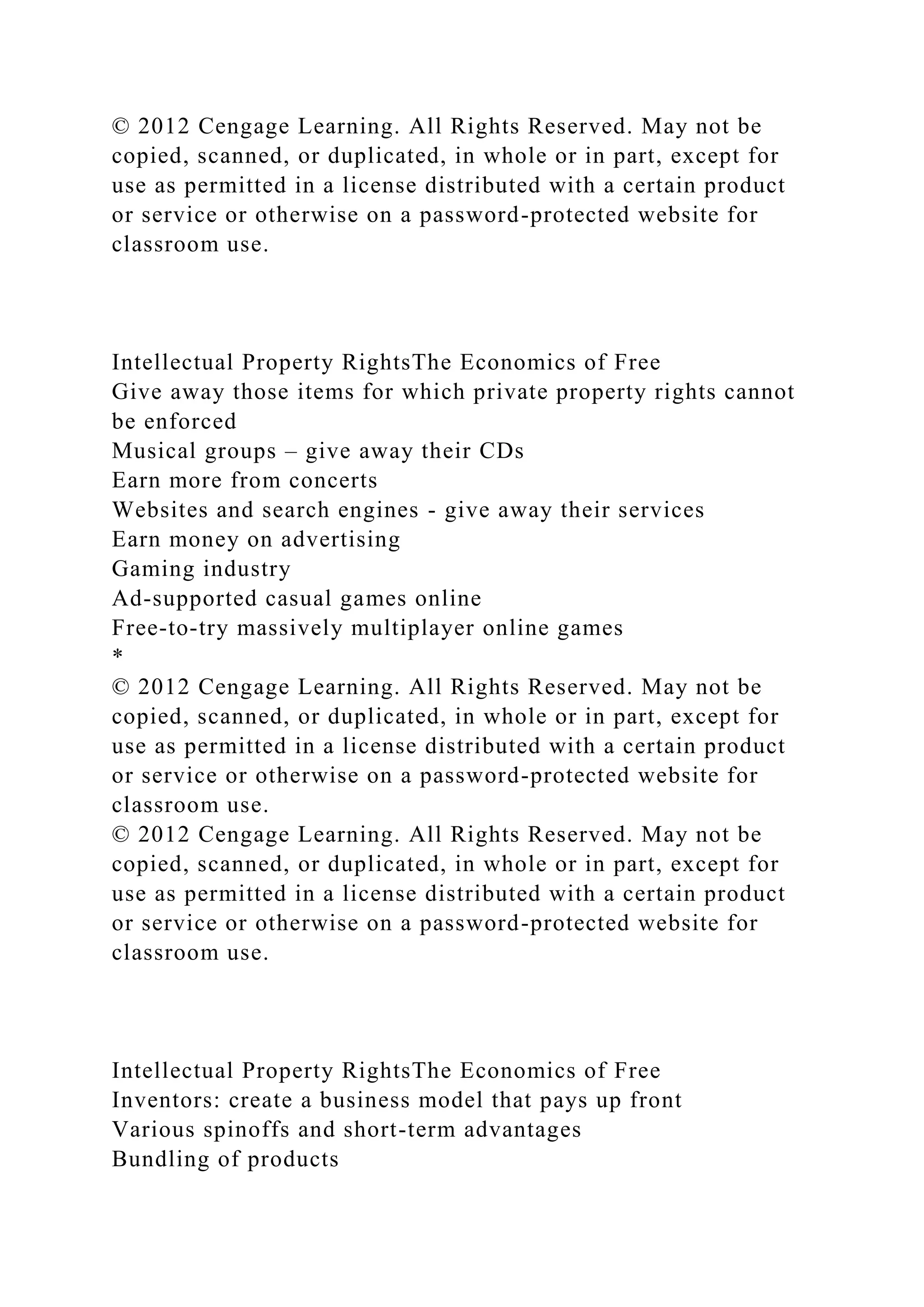 © 2012 Cengage Learning. All Rights Reserved. May not be copied, scanned, or duplicated, in whole or in part, except for use as permitted in a license distributed with a certain product or service or otherwise on a password-protected website for classroom use.

Intellectual Property RightsThe Economics of Free
Give away those items for which private property rights cannot be enforced
Musical groups – give away their CDs
Earn more from concerts
Websites and search engines - give away their services
Earn money on advertising
Gaming industry
Ad-supported casual games online
Free-to-try massively multiplayer online games
*
© 2012 Cengage Learning. All Rights Reserved. May not be copied, scanned, or duplicated, in whole or in part, except for use as permitted in a license distributed with a certain product or service or otherwise on a password-protected website for classroom use.
© 2012 Cengage Learning. All Rights Reserved. May not be copied, scanned, or duplicated, in whole or in part, except for use as permitted in a license distributed with a certain product or service or otherwise on a password-protected website for classroom use.

Intellectual Property RightsThe Economics of Free
Inventors: create a business model that pays up front
Various spinoffs and short-term advantages
Bundling of products